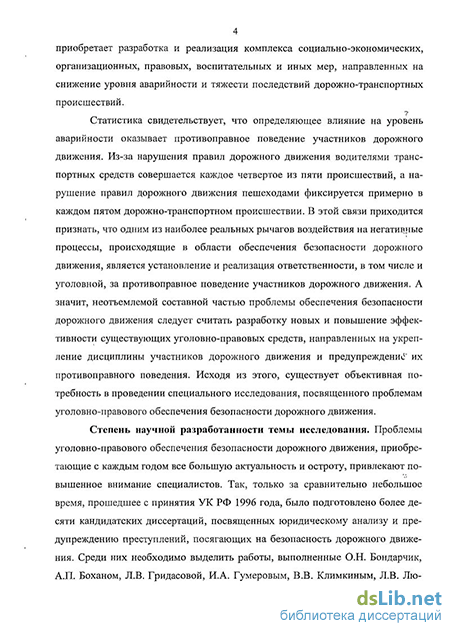 4

приобретает разработка и реализация комплекса социально-экономических, организационных, правовых, воспитательных и иных мер, направленных на снижение уровня аварийности и тяжести последствий дорожно-транспортных происшествий.

Статистика свидетельствует, что определяющее влияние на уровень аварийности оказывает противоправное поведение участников дорожного движения. Из-за нарушения правил дорожного движения водителями транспортных средств совершается каждое четвертое из пяти происшествий, а нарушение правил дорожного движения пешеходами фиксируется примерно в каждом пятом дорожно-транспортном происшествии. В этой связи приходится признать, что одним из наиболее реальных рычагов воздействия на негативные процессы, происходящие в области обеспечения безопасности дорожного движения, является установление и реализация ответственности, в том числе и уголовной, за противоправное поведение участников дорожного движения. А значит, неотъемлемой составной частью проблемы обеспечения безопасности дорожного движения следует считать разработку новых и повышение эффективности существующих уголовно-правовых средств, направленных на укрепление дисциплины участников дорожного движения и предупреждение их противоправного поведения. Исходя из этого, существует объективная потребность в проведении специального исследования, посвященного проблемам уголовно-правового обеспечения безопасности дорожного движения.

Степень научной разработанности темы исследования. Проблемы уголовно-правового обеспечения безопасности дорожного движения, приобретающие с каждым годом все большую актуальность и остроту, привлекают повышенное внимание специалистов. Так, только за сравнительно небольшое время, прошедшее с принятия УК РФ 1996 года, было подготовлено более десяти кандидатских диссертаций, посвященных юридическому анализу и предупреждению преступлений, посягающих на безопасность дорожного движения. Среди них необходимо выделить работы, выполненные О.Н. Бондарчик, А.П. Боханом, Л.В. Гридасовой, И.А. Гумеровым, В.В. Климкиным, Л.В. Лю-

dsLib.net
библиотека диссертаций